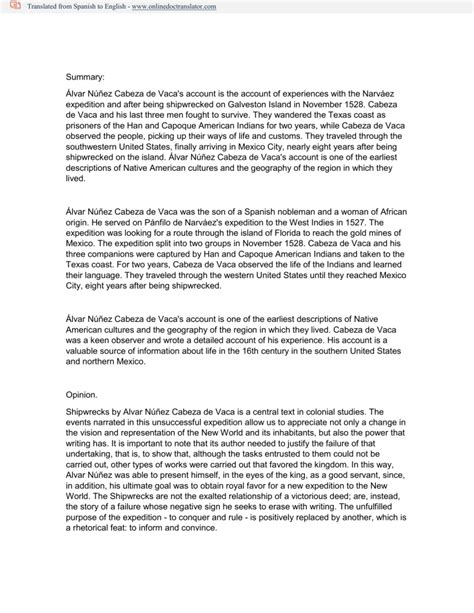 Translated from Spanish to English - www.onlinedoctranslator.com

Summary:

Álvar Núñez Cabeza de Vaca's account is the account of experiences with the Narváez expedition and after being shipwrecked on Galveston Island in November 1528. Cabeza de Vaca and his last three men fought to survive. They wandered the Texas coast as prisoners of the Han and Capoque American Indians for two years, while Cabeza de Vaca observed the people, picking up their ways of life and customs. They traveled through the southwestern United States, finally arriving in Mexico City, nearly eight years after being shipwrecked on the island. Álvar Núñez Cabeza de Vaca's account is one of the earliest descriptions of Native American cultures and the geography of the region in which they lived.

Álvar Núñez Cabeza de Vaca was the son of a Spanish nobleman and a woman of African origin. He served on Pánfilo de Narváez's expedition to the West Indies in 1527. The expedition was looking for a route through the island of Florida to reach the gold mines of Mexico. The expedition split into two groups in November 1528. Cabeza de Vaca and his three companions were captured by Han and Capoque American Indians and taken to the Texas coast. For two years, Cabeza de Vaca observed the life of the Indians and learned their language. They traveled through the western United States until they reached Mexico City, eight years after being shipwrecked.

Álvar Núñez Cabeza de Vaca's account is one of the earliest descriptions of Native American cultures and the geography of the region in which they lived. Cabeza de Vaca was a keen observer and wrote a detailed account of his experience. His account is a valuable source of information about life in the 16th century in the southern United States and northern Mexico.

Opinion.

Shipwrecks by Alvar Núñez Cabeza de Vaca is a central text in colonial studies. The events narrated in this unsuccessful expedition allow us to appreciate not only a change in the vision and representation of the New World and its inhabitants, but also the power that writing has. It is important to note that its author needed to justify the failure of that undertaking, that is, to show that, although the tasks entrusted to them could not be carried out, other types of works were carried out that favored the kingdom. In this way, Alvar Núñez was able to present himself, in the eyes of the king, as a good servant, since, in addition, his ultimate goal was to obtain royal favor for a new expedition to the New World. The Shipwrecks are not the exalted relationship of a victorious deed; are, instead, the story of a failure whose negative sign he seeks to erase with writing. The unfulfilled purpose of the expedition - to conquer and rule - is positively replaced by another, which is a rhetorical feat: to inform and convince.